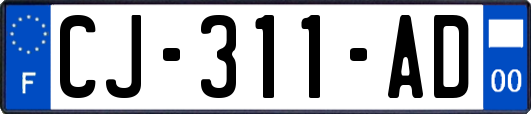 F

CJ-311-AD

00